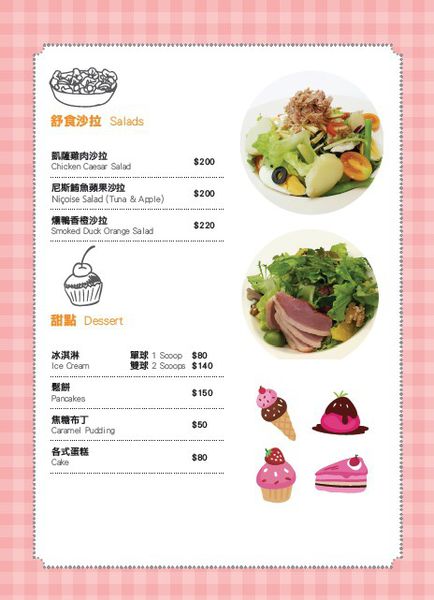 舒食沙拉 Salads

凱薩雞肉沙拉
Chicken Caesar Salad
$200

尼斯鮪魚蘋果沙拉
Niçoise Salad (Tuna & Apple)
$200

燻鴨香橙沙拉
Smoked Duck Orange Salad
$220

甜點 Dessert

冰淇淋
Ice Cream
單球 1 Scoop $80
雙球 2 Scoops $140

鬆餅
Pancakes
$150

焦糖布丁
Caramel Pudding
$50

各式蛋糕
Cake
$80